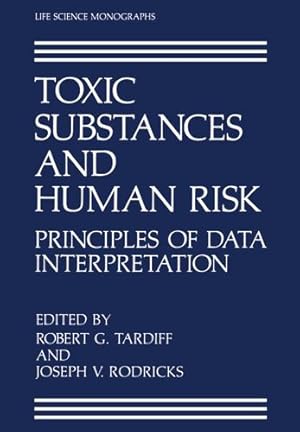 LIFE SCIENCE MONOGRAPHS

TOXIC SUBSTANCES AND HUMAN RISK

PRINCIPLES OF DATA INTERPRETATION

EDITED BY
ROBERT G. TARDIFF
AND
JOSEPH V. RODRICKS